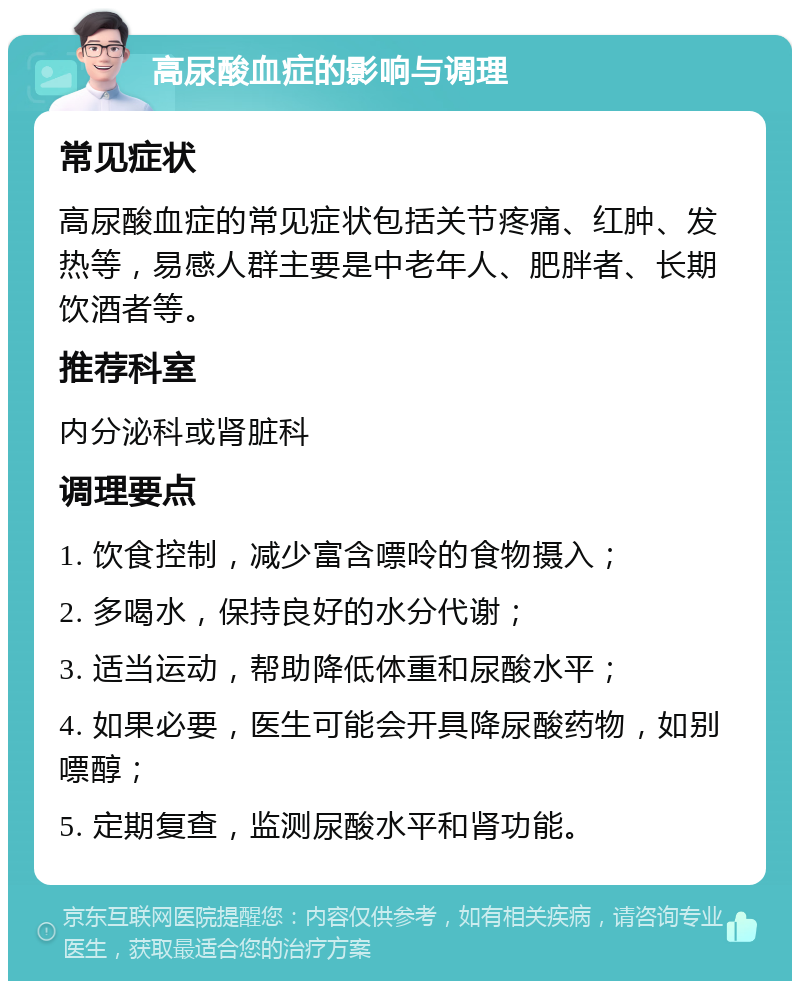 高尿酸血症的影响与调理

常见症状

高尿酸血症的常见症状包括关节疼痛、红肿、发热等，易感人群主要是中老年人、肥胖者、长期饮酒者等。

推荐科室

内分泌科或肾脏科

调理要点

1. 饮食控制，减少富含嘌呤的食物摄入；

2. 多喝水，保持良好的水分代谢；

3. 适当运动，帮助降低体重和尿酸水平；

4. 如果必要，医生可能会开具降尿酸药物，如别嘌醇；

5. 定期复查，监测尿酸水平和肾功能。

京东互联网医院提醒您：内容仅供参考，如有相关疾病，请咨询专业医生，获取最适合您的治疗方案